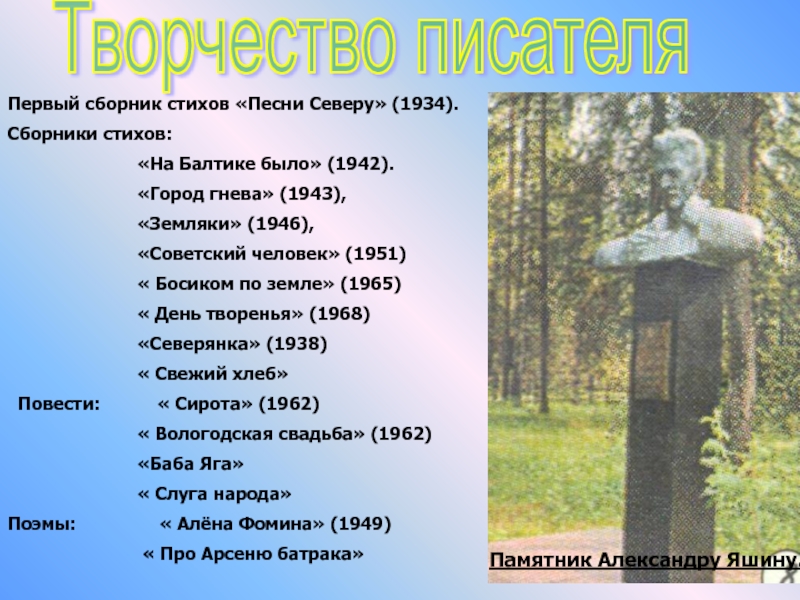 Творчество писателя

Первый сборник стихов «Песни Северу» (1934).

Сборники стихов:

«На Балтике было» (1942).

«Город гнева» (1943),

«Земляки» (1946),

«Советский человек» (1951)

« Босиком по земле» (1965)

« День творенья» (1968)

«Северянка» (1938)

« Свежий хлеб»

Повести: « Сирота» (1962)

« Вологодская свадьба» (1962)

«Баба Яга»

« Слуга народа»

Поэмы: « Алёна Фомина» (1949)

« Про Арсеню батрака»

Памятник Александру Яшину.